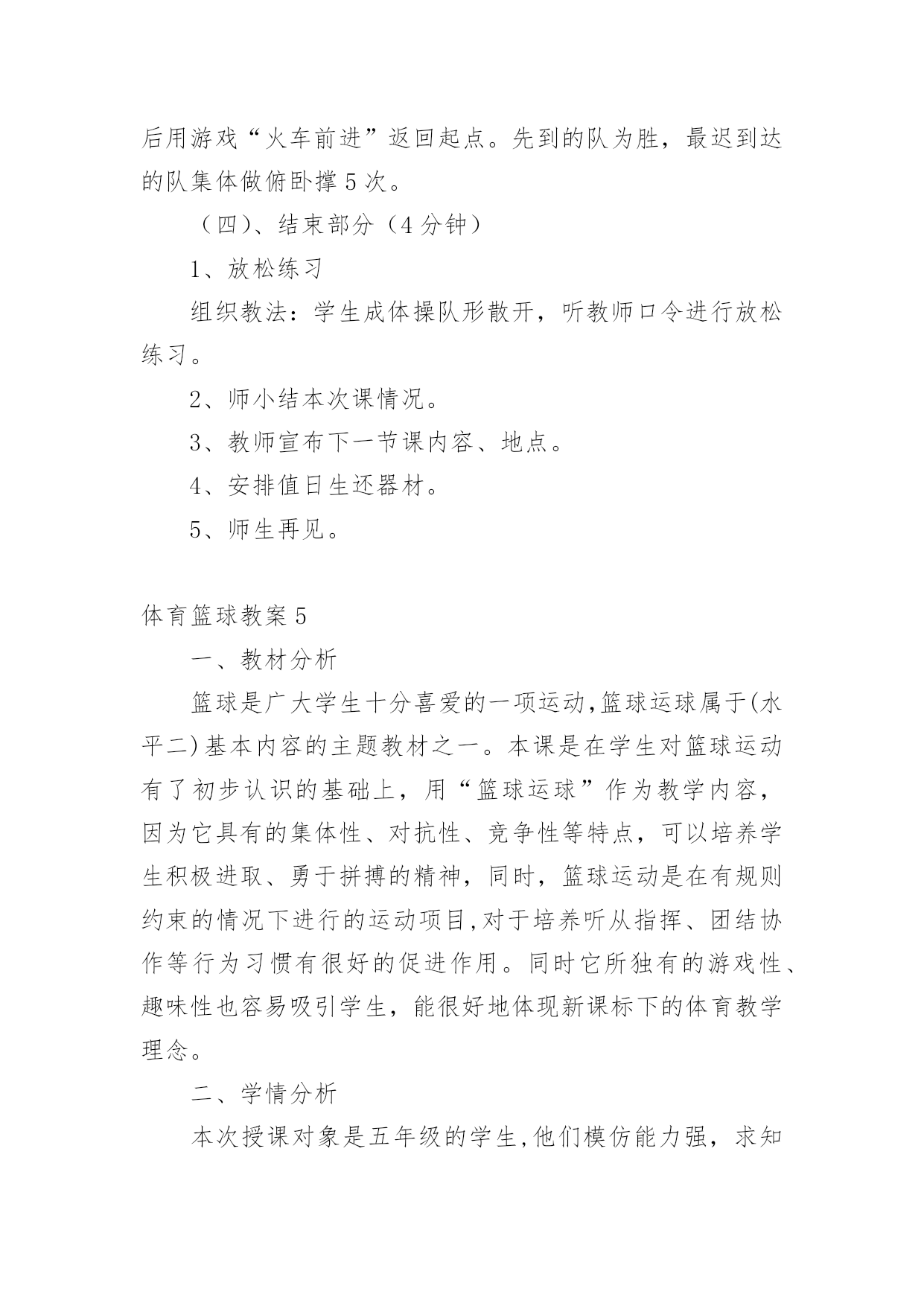 后用游戏“火车前进”返回起点。先到的队为胜，最迟到达的队集体做俯卧撑5次。

（四)、结束部分（4分钟）

1、放松练习

组织教法：学生成体操队形散开，听教师口令进行放松练习。

2、师小结本次课情况。

3、教师宣布下一节课内容、地点。

4、安排值日生还器材。

5、师生再见。

体育篮球教案5

一、教材分析

篮球是广大学生十分喜爱的一项运动,篮球运球属于(水平二)基本内容的主题教材之一。本课是在学生对篮球运动有了初步认识的基础上，用“篮球运球”作为教学内容，因为它具有的集体性、对抗性、竞争性等特点，可以培养学生积极进取、勇于拼搏的精神，同时，篮球运动是在有规则约束的情况下进行的运动项目,对于培养听从指挥、团结协作等行为习惯有很好的促进作用。同时它所独有的游戏性、趣味性也容易吸引学生，能很好地体现新课标下的体育教学理念。

二、学情分析

本次授课对象是五年级的学生,他们模仿能力强，求知